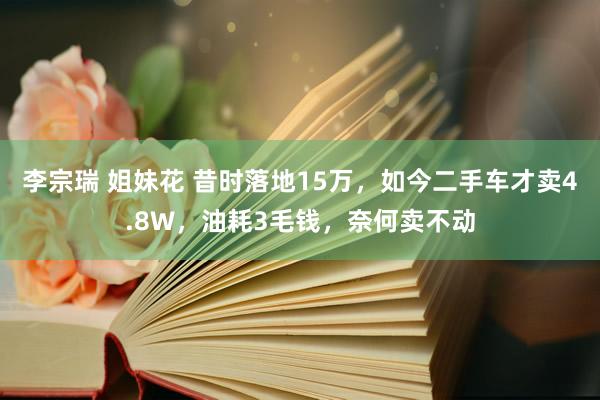 李宗瑞 姐妹花 昔时落地15万，如今二手车才卖4.8W，油耗3毛钱，奈何卖不动